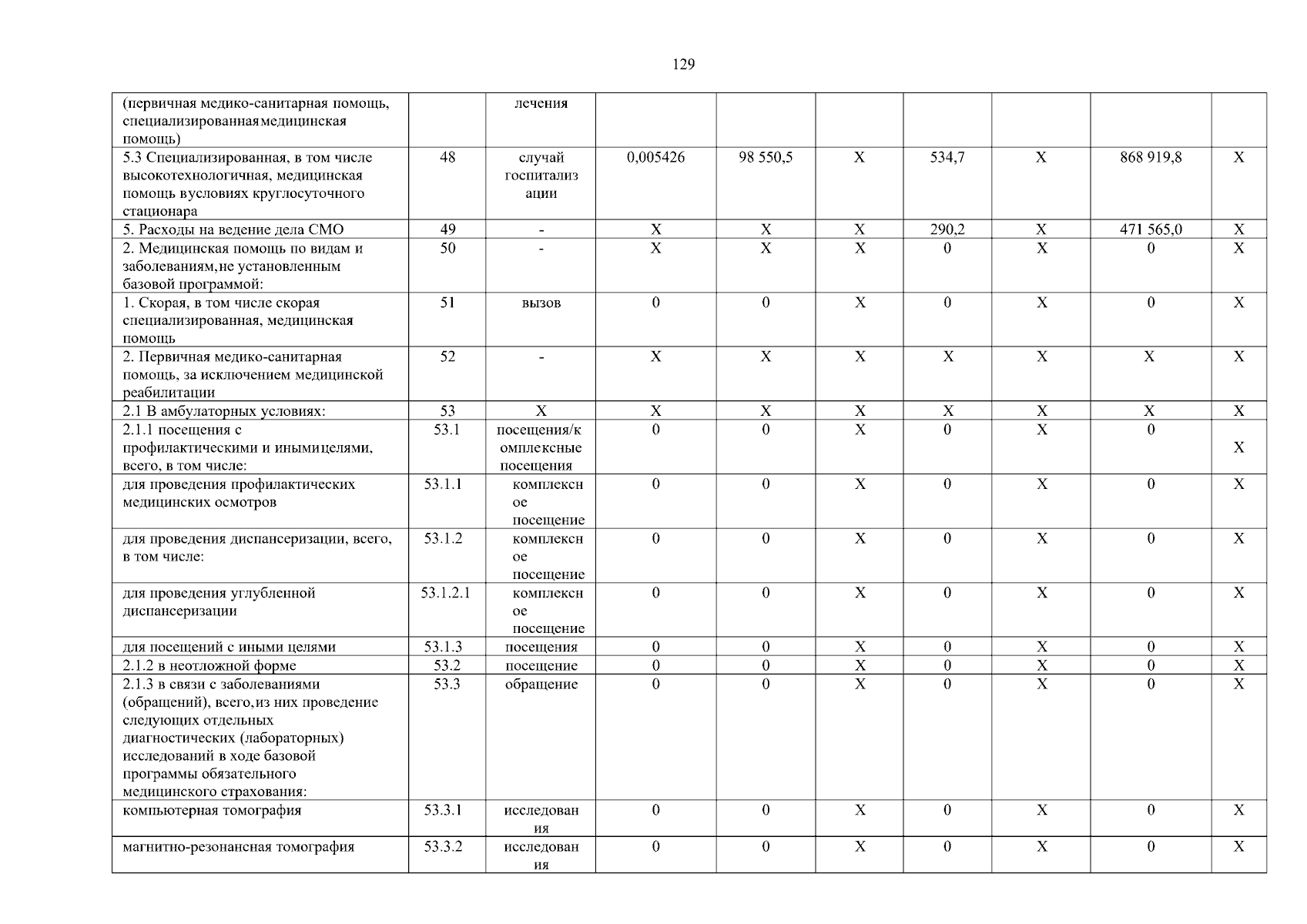 129

| (первичная медико-санитарная помощь, специализированнаямедицинская помощь) |  | лечения |  |  |  |  |  |  |  |
|---|---|---|---|---|---|---|---|---|---|
| 5.3 Специализированная, в том числе высокотехнологичная, медицинская помощь вусловиях круглосуточного стационара | 48 | случай госпитализации | 0,005426 | 98 550,5 | Х | 534,7 | Х | 868 919,8 | Х |
| 5. Расходы на ведение дела СМО | 49 | - | Х | Х | Х | 290,2 | Х | 471 565,0 | Х |
| 2. Медицинская помощь по видам и заболеваниям,не установленным базовой программой: | 50 | - | Х | Х | Х | 0 | Х | 0 | Х |
| 1. Скорая, в том числе скорая специализированная, медицинская помощь | 51 | вызов | 0 | 0 | Х | 0 | Х | 0 | Х |
| 2. Первичная медико-санитарная помощь, за исключением медицинской реабилитации | 52 | - | Х | Х | Х | Х | Х | Х | Х |
| 2.1 В амбулаторных условиях: | 53 | Х | Х | Х | Х | Х | Х | Х | Х |
| 2.1.1 посещения с профилактическими и инымицелями, всего, в том числе: | 53.1 | посещения/комплексные посещения | 0 | 0 | Х | 0 | Х | 0 | Х |
| для проведения профилактических медицинских осмотров | 53.1.1 | комплексное посещение | 0 | 0 | Х | 0 | Х | 0 | Х |
| для проведения диспансеризации, всего, в том числе: | 53.1.2 | комплексное посещение | 0 | 0 | Х | 0 | Х | 0 | Х |
| для проведения углубленной диспансеризации | 53.1.2.1 | комплексное посещение | 0 | 0 | Х | 0 | Х | 0 | Х |
| для посещений с иными целями | 53.1.3 | посещения | 0 | 0 | Х | 0 | Х | 0 | Х |
| 2.1.2 в неотложной форме | 53.2 | посещение | 0 | 0 | Х | 0 | Х | 0 | Х |
| 2.1.3 в связи с заболеваниями (обращений), всего,из них проведение следующих отдельных диагностических (лабораторных) исследований в ходе базовой программы обязательного медицинского страхования: | 53.3 | обращение | 0 | 0 | Х | 0 | Х | 0 | Х |
| компьютерная томография | 53.3.1 | исследования | 0 | 0 | Х | 0 | Х | 0 | Х |
| магнитно-резонансная томография | 53.3.2 | исследования | 0 | 0 | Х | 0 | Х | 0 | Х |